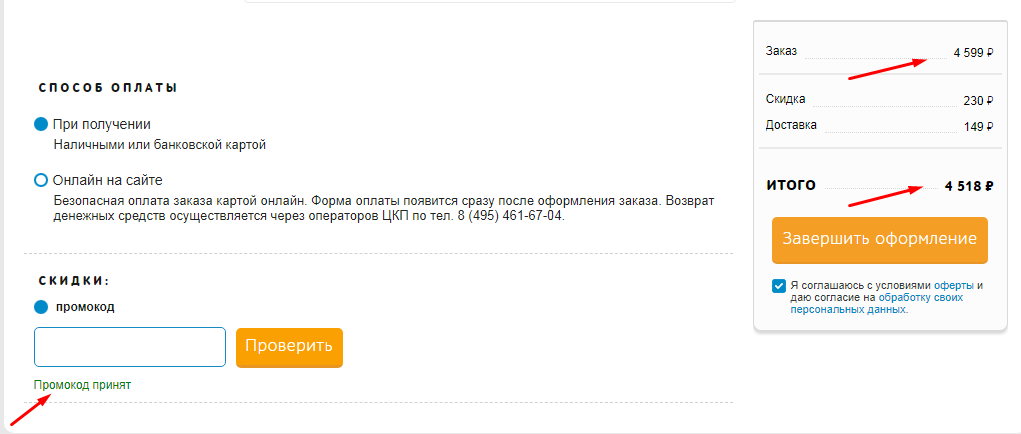 СПОСОБ ОПЛАТЫ

При получении
Наличными или банковской картой

Онлайн на сайте
Безопасная оплата заказа картой онлайн. Форма оплаты появится сразу после оформления заказа. Возврат денежных средств осуществляется через операторов ЦКП по тел. 8 (495) 461-67-04.

СКИДКИ:

промокод

Проверить

Промокод принят

Заказ 4 599 ₽

Скидка 230 ₽
Доставка 149 ₽

ИТОГО 4 518 ₽

Завершить оформление

Я соглашаюсь с условиями оферты и даю согласие на обработку своих персональных данных.